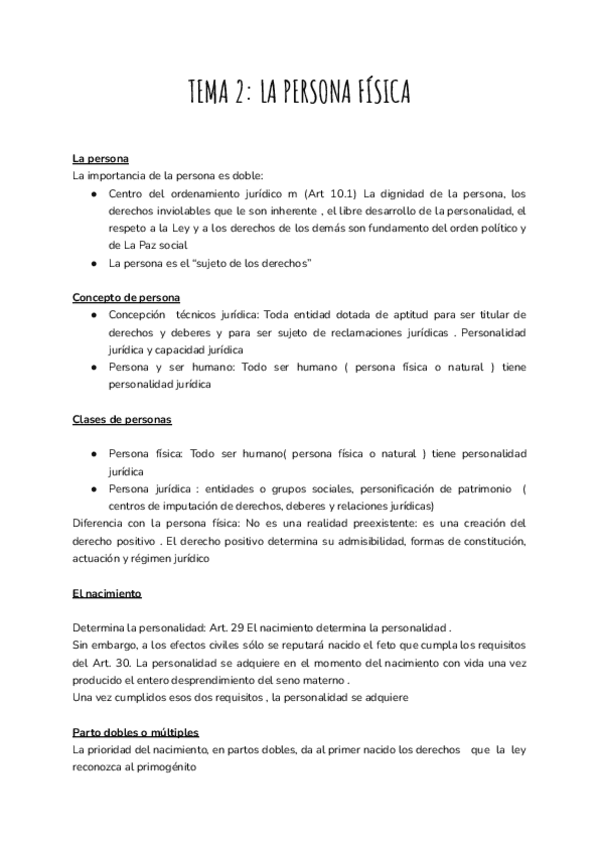 TEMA 2: LA PERSONA FÍSICA

La persona
La importancia de la persona es doble:
● Centro del ordenamiento jurídico m (Art 10.1) La dignidad de la persona, los derechos inviolables que le son inherente , el libre desarrollo de la personalidad, el respeto a la Ley y a los derechos de los demás son fundamento del orden político y de La Paz social
● La persona es el "sujeto de los derechos"

Concepto de persona
● Concepción técnicos jurídica: Toda entidad dotada de aptitud para ser titular de derechos y deberes y para ser sujeto de reclamaciones jurídicas . Personalidad jurídica y capacidad jurídica
● Persona y ser humano: Todo ser humano ( persona física o natural ) tiene personalidad jurídica

Clases de personas

● Persona física: Todo ser humano( persona física o natural ) tiene personalidad jurídica
● Persona jurídica : entidades o grupos sociales, personificación de patrimonio ( centros de imputación de derechos, deberes y relaciones jurídicas)
Diferencia con la persona física: No es una realidad preexistente: es una creación del derecho positivo . El derecho positivo determina su admisibilidad, formas de constitución, actuación y régimen jurídico

El nacimiento

Determina la personalidad: Art. 29 El nacimiento determina la personalidad .
Sin embargo, a los efectos civiles sólo se reputará nacido el feto que cumpla los requisitos del Art. 30. La personalidad se adquiere en el momento del nacimiento con vida una vez producido el entero desprendimiento del seno materno .
Una vez cumplidos esos dos requisitos , la personalidad se adquiere

Parto dobles o múltiples
La prioridad del nacimiento, en partos dobles, da al primer nacido los derechos que la ley reconozca al primogénito